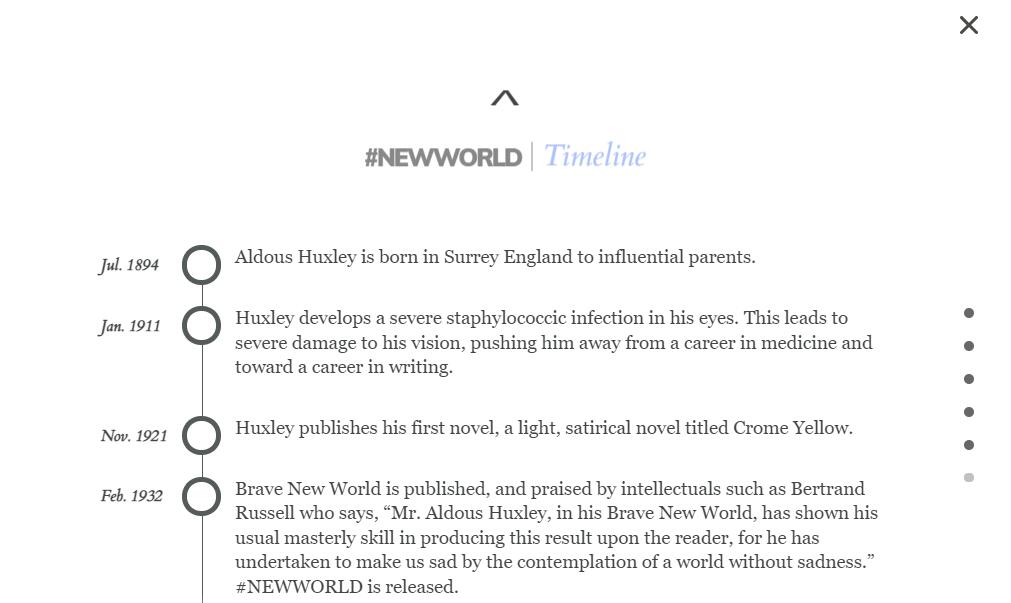 #NEWWORLD | Timeline

Jul. 1894 Aldous Huxley is born in Surrey England to influential parents.

Jan. 1911 Huxley develops a severe staphylococcic infection in his eyes. This leads to severe damage to his vision, pushing him away from a career in medicine and toward a career in writing.

Nov. 1921 Huxley publishes his first novel, a light, satirical novel titled Crome Yellow.

Feb. 1932 Brave New World is published, and praised by intellectuals such as Bertrand Russell who says, “Mr. Aldous Huxley, in his Brave New World, has shown his usual masterly skill in producing this result upon the reader, for he has undertaken to make us sad by the contemplation of a world without sadness.” #NEWWORLD is released.